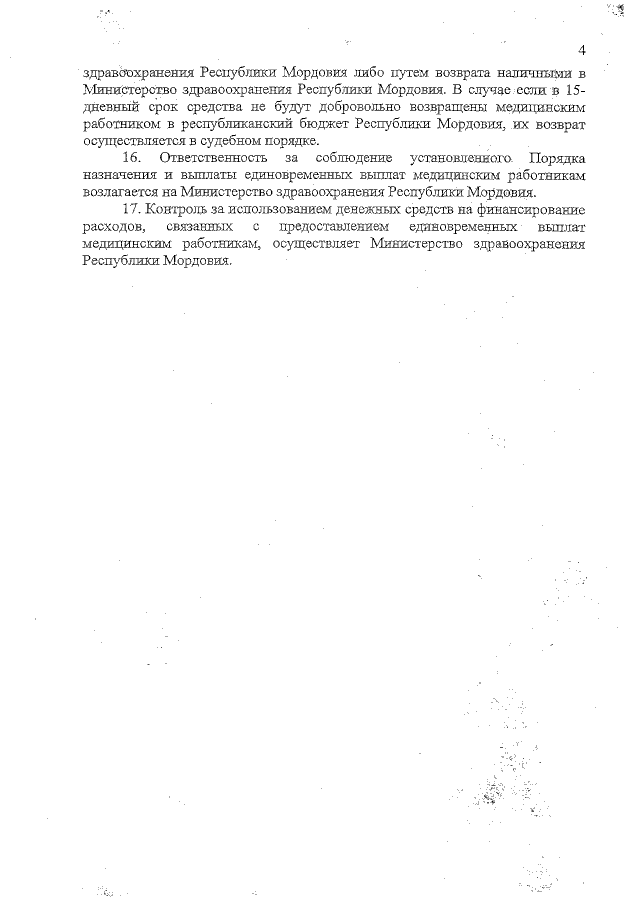 4

здравоохранения Республики Мордовия либо путем возврата наличными в Министерство здравоохранения Республики Мордовия. В случае если в 15-дневный срок средства не будут добровольно возвращены медицинским работником в республиканский бюджет Республики Мордовия, их возврат осуществляется в судебном порядке.

16. Ответственность за соблюдение установленного Порядка назначения и выплаты единовременных выплат медицинским работникам возлагается на Министерство здравоохранения Республики Мордовия.

17. Контроль за использованием денежных средств на финансирование расходов, связанных с предоставлением единовременных выплат медицинским работникам, осуществляет Министерство здравоохранения Республики Мордовия.